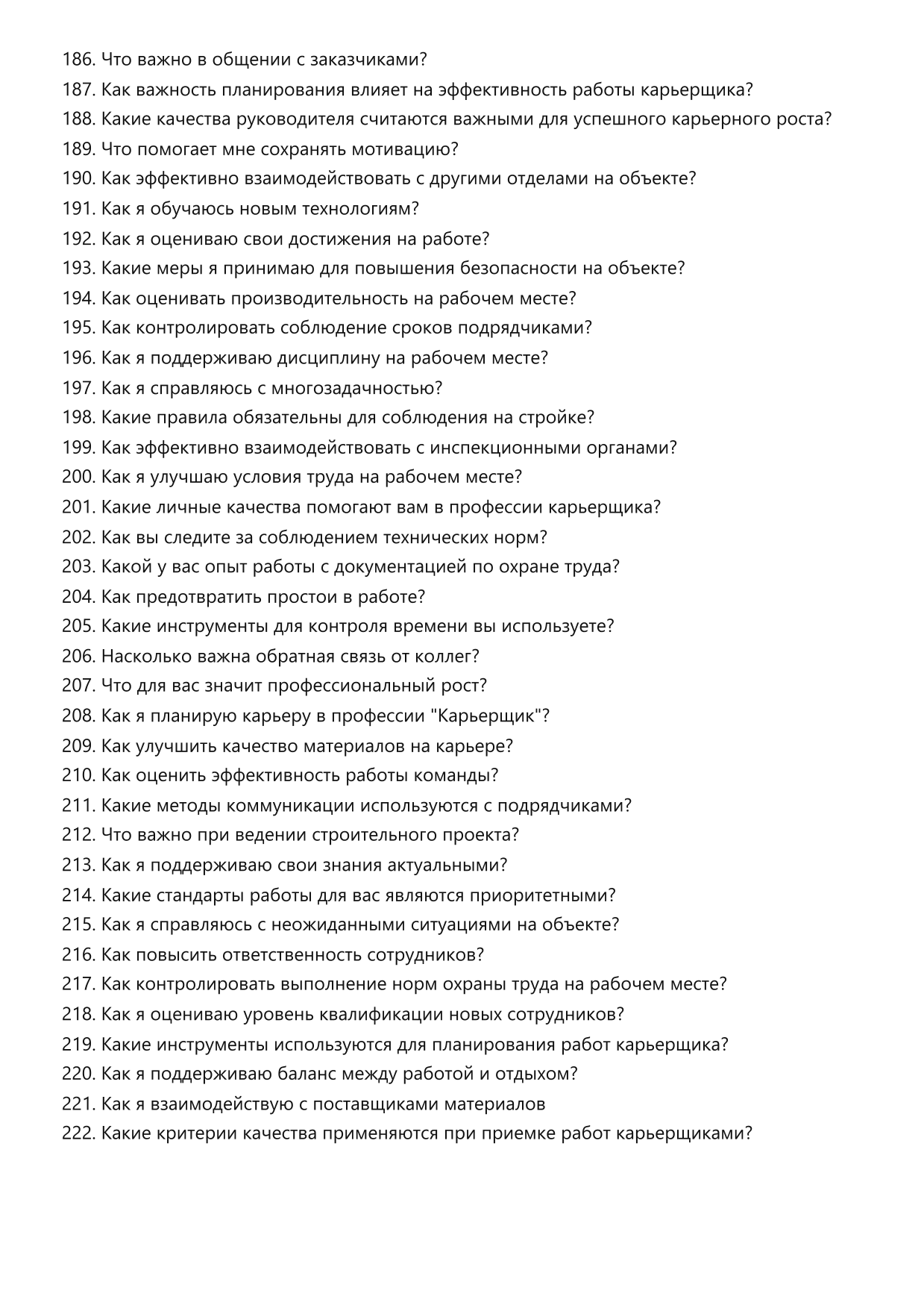 186. Что важно в общении с заказчиками?
187. Как важность планирования влияет на эффективность работы карьерщика?
188. Какие качества руководителя считаются важными для успешного карьерного роста?
189. Что помогает мне сохранять мотивацию?
190. Как эффективно взаимодействовать с другими отделами на объекте?
191. Как я обучаюсь новым технологиям?
192. Как я оцениваю свои достижения на работе?
193. Какие меры я принимаю для повышения безопасности на объекте?
194. Как оценивать производительность на рабочем месте?
195. Как контролировать соблюдение сроков подрядчиками?
196. Как я поддерживаю дисциплину на рабочем месте?
197. Как я справляюсь с многозадачностью?
198. Какие правила обязательны для соблюдения на стройке?
199. Как эффективно взаимодействовать с инспекционными органами?
200. Как я улучшаю условия труда на рабочем месте?
201. Какие личные качества помогают вам в профессии карьерщика?
202. Как вы следите за соблюдением технических норм?
203. Какой у вас опыт работы с документацией по охране труда?
204. Как предотвратить простои в работе?
205. Какие инструменты для контроля времени вы используете?
206. Насколько важна обратная связь от коллег?
207. Что для вас значит профессиональный рост?
208. Как я планирую карьеру в профессии "Карьерщик"?
209. Как улучшить качество материалов на карьере?
210. Как оценить эффективность работы команды?
211. Какие методы коммуникации используются с подрядчиками?
212. Что важно при ведении строительного проекта?
213. Как я поддерживаю свои знания актуальными?
214. Какие стандарты работы для вас являются приоритетными?
215. Как я справляюсь с неожиданными ситуациями на объекте?
216. Как повысить ответственность сотрудников?
217. Как контролировать выполнение норм охраны труда на рабочем месте?
218. Как я оцениваю уровень квалификации новых сотрудников?
219. Какие инструменты используются для планирования работ карьерщика?
220. Как я поддерживаю баланс между работой и отдыхом?
221. Как я взаимодействую с поставщиками материалов
222. Какие критерии качества применяются при приемке работ карьерщиками?